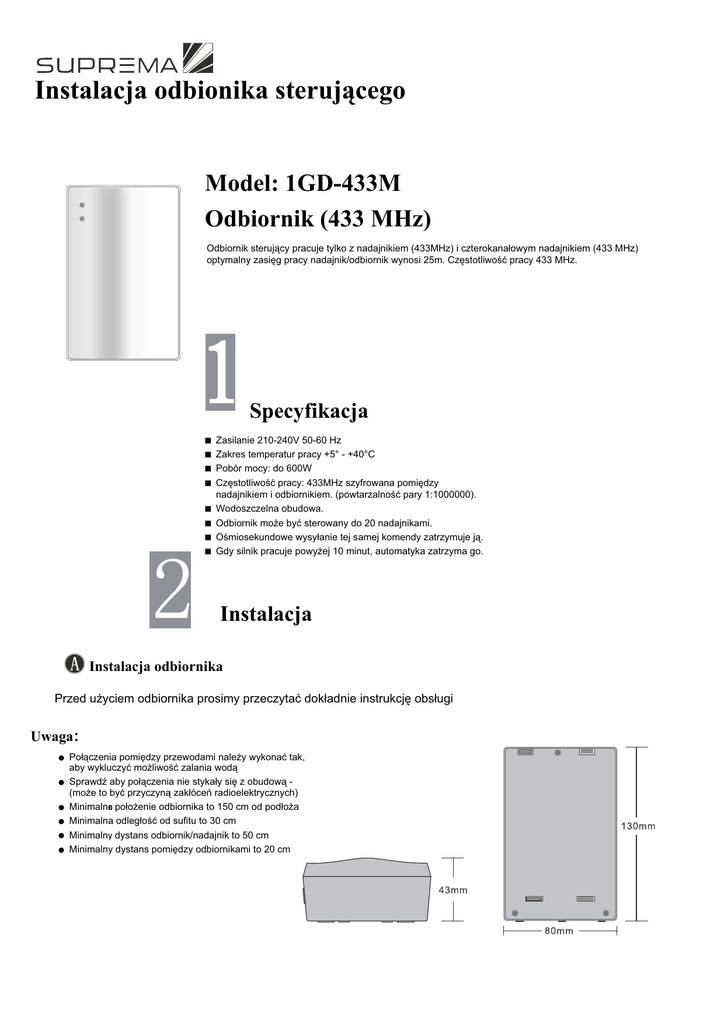 SUPREMA

Instalacja odbionika sterującego

Model: 1GD-433M

Odbiornik (433 MHz)

Odbiornik sterujący pracuje tylko z nadajnikiem (433MHz) i czterokanałowym nadajnikiem (433 MHz) optymalny zasięg pracy nadajnik/odbiornik wynosi 25m. Częstotliwość pracy 433 MHz.

1

Specyfikacja

■ Zasilanie 210-240V 50-60 Hz
■ Zakres temperatur pracy +5° - +40°C
■ Pobór mocy: do 600W
■ Częstotliwość pracy: 433MHz szyfrowana pomiędzy nadajnikiem i odbiornikiem. (powtarzalność pary 1:1000000).
■ Wodoszczelna obudowa.
■ Odbiornik może być sterowany do 20 nadajnikami.
■ Ośmiosekundowe wysyłanie tej samej komendy zatrzymuje ją.
■ Gdy silnik pracuje powyżej 10 minut, automatyka zatrzyma go.

2

Instalacja

A Instalacja odbiornika

Przed użyciem odbiornika prosimy przeczytać dokładnie instrukcję obsługi

Uwaga:

● Połączenia pomiędzy przewodami należy wykonać tak, aby wykluczyć możliwość zalania wodą
● Sprawdź aby połączenia nie stykały się z obudową - (może to być przyczyną zakłóceń radioelektrycznych)
● Minimalne położenie odbiornika to 150 cm od podłoża
● Minimalna odległość od sufitu to 30 cm
● Minimalny dystans odbiornik/nadajnik to 50 cm
● Minimalny dystans pomiędzy odbiornikami to 20 cm

43mm

130mm

80mm